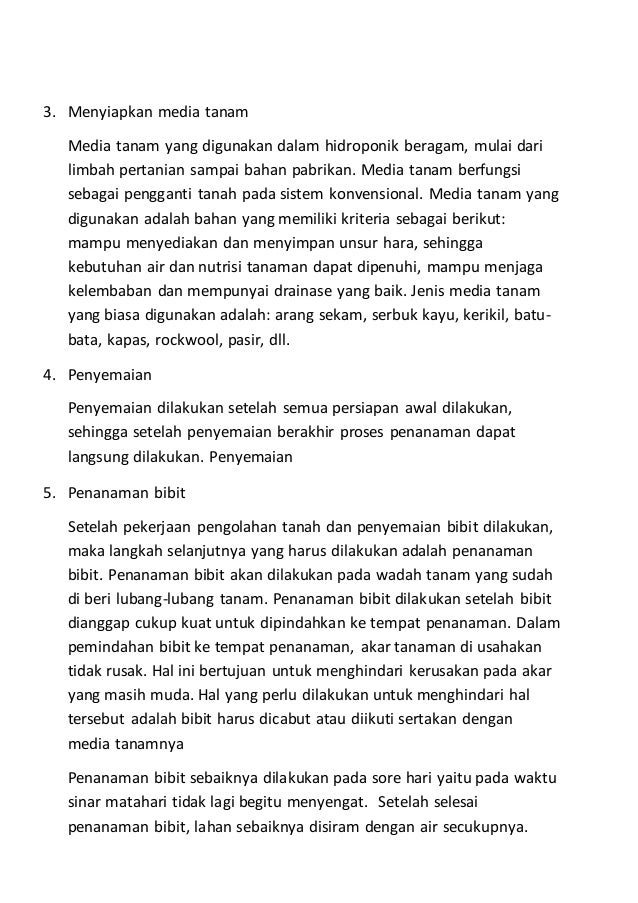 3. Menyiapkan media tanam

Media tanam yang digunakan dalam hidroponik beragam, mulai dari limbah pertanian sampai bahan pabrikan. Media tanam berfungsi sebagai pengganti tanah pada sistem konvensional. Media tanam yang digunakan adalah bahan yang memiliki kriteria sebagai berikut: mampu menyediakan dan menyimpan unsur hara, sehingga kebutuhan air dan nutrisi tanaman dapat dipenuhi, mampu menjaga kelembaban dan mempunyai drainase yang baik. Jenis media tanam yang biasa digunakan adalah: arang sekam, serbuk kayu, kerikil, batu-bata, kapas, rockwool, pasir, dll.

4. Penyemaian

Penyemaian dilakukan setelah semua persiapan awal dilakukan, sehingga setelah penyemaian berakhir proses penanaman dapat langsung dilakukan. Penyemaian

5. Penanaman bibit

Setelah pekerjaan pengolahan tanah dan penyemaian bibit dilakukan, maka langkah selanjutnya yang harus dilakukan adalah penanaman bibit. Penanaman bibit akan dilakukan pada wadah tanam yang sudah di beri lubang-lubang tanam. Penanaman bibit dilakukan setelah bibit dianggap cukup kuat untuk dipindahkan ke tempat penanaman. Dalam pemindahan bibit ke tempat penanaman, akar tanaman di usahakan tidak rusak. Hal ini bertujuan untuk menghindari kerusakan pada akar yang masih muda. Hal yang perlu dilakukan untuk menghindari hal tersebut adalah bibit harus dicabut atau diikuti sertakan dengan media tanamnya

Penanaman bibit sebaiknya dilakukan pada sore hari yaitu pada waktu sinar matahari tidak lagi begitu menyengat. Setelah selesai penanaman bibit, lahan sebaiknya disiram dengan air secukupnya.